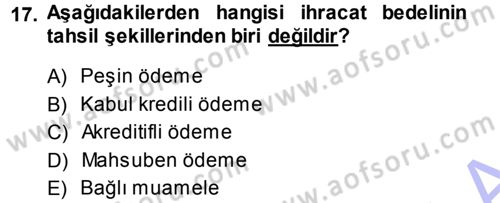 17. Aşağıdakilerden hangisi ihracat bedelinin tahsil şekillerinden biri değildir?

A) Peşin ödeme
B) Kabul kredili ödeme
C) Akreditifli ödeme
D) Mahsuben ödeme
E) Bağlı muamele

www.aofsoru.com
www.aofsoru.com
www.aofsoru.com
www.aofsoru.com